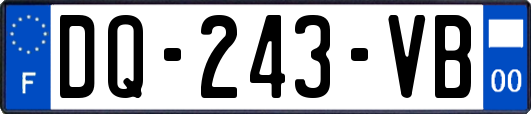 F
DQ-243-VB
00